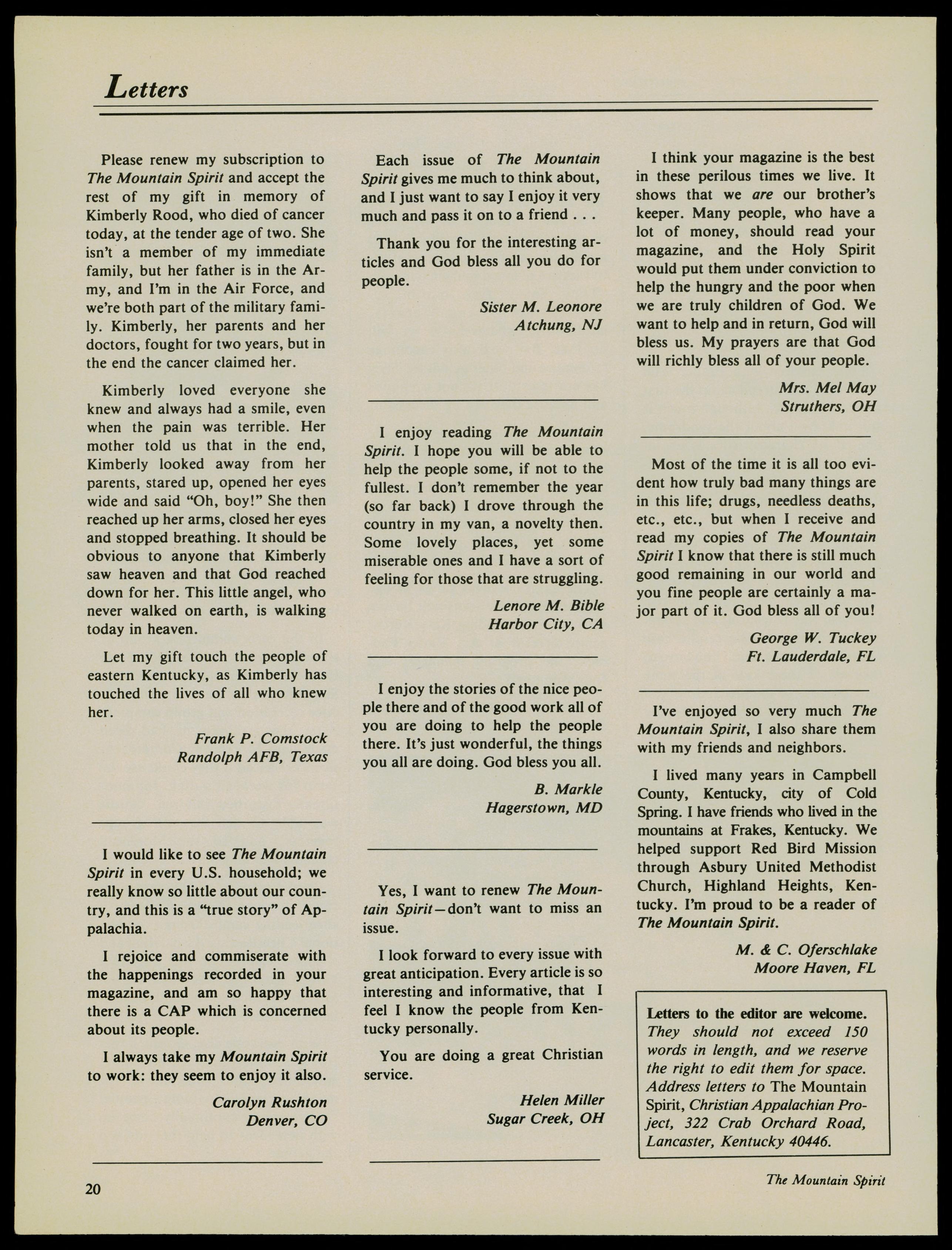 Letters

Please renew my subscription to The Mountain Spirit and accept the rest of my gift in memory of Kimberly Rood, who died of cancer today, at the tender age of two. She isn't a member of my immediate family, but her father is in the Army, and I'm in the Air Force, and we're both part of the military family. Kimberly, her parents and her doctors, fought for two years, but in the end the cancer claimed her.

Kimberly loved everyone she knew and always had a smile, even when the pain was terrible. Her mother told us that in the end, Kimberly looked away from her parents, stared up, opened her eyes wide and said "Oh, boy!" She then reached up her arms, closed her eyes and stopped breathing. It should be obvious to anyone that Kimberly saw heaven and that God reached down for her. This little angel, who never walked on earth, is walking today in heaven.

Let my gift touch the people of eastern Kentucky, as Kimberly has touched the lives of all who knew her.

Frank P. Comstock
Randolph AFB, Texas

I would like to see The Mountain Spirit in every U.S. household; we really know so little about our country, and this is a "true story" of Appalachia.

I rejoice and commiserate with the happenings recorded in your magazine, and am so happy that there is a CAP which is concerned about its people.

I always take my Mountain Spirit to work: they seem to enjoy it also.

Carolyn Rushton
Denver, CO

Each issue of The Mountain Spirit gives me much to think about, and I just want to say I enjoy it very much and pass it on to a friend . . .

Thank you for the interesting articles and God bless all you do for people.

Sister M. Leonore
Atchung, NJ

I enjoy reading The Mountain Spirit. I hope you will be able to help the people some, if not to the fullest. I don't remember the year (so far back) I drove through the country in my van, a novelty then. Some lovely places, yet some miserable ones and I have a sort of feeling for those that are struggling.

Lenore M. Bible
Harbor City, CA

I enjoy the stories of the nice people there and of the good work all of you are doing to help the people there. It's just wonderful, the things you all are doing. God bless you all.

B. Markle
Hagerstown, MD

Yes, I want to renew The Mountain Spirit—don't want to miss an issue.

I look forward to every issue with great anticipation. Every article is so interesting and informative, that I feel I know the people from Kentucky personally.

You are doing a great Christian service.

Helen Miller
Sugar Creek, OH

I think your magazine is the best in these perilous times we live. It shows that we are our brother's keeper. Many people, who have a lot of money, should read your magazine, and the Holy Spirit would put them under conviction to help the hungry and the poor when we are truly children of God. We want to help and in return, God will bless us. My prayers are that God will richly bless all of your people.

Mrs. Mel May
Struthers, OH

Most of the time it is all too evident how truly bad many things are in this life; drugs, needless deaths, etc., etc., but when I receive and read my copies of The Mountain Spirit I know that there is still much good remaining in our world and you fine people are certainly a major part of it. God bless all of you!

George W. Tuckey
Ft. Lauderdale, FL

I've enjoyed so very much The Mountain Spirit, I also share them with my friends and neighbors.

I lived many years in Campbell County, Kentucky, city of Cold Spring. I have friends who lived in the mountains at Frakes, Kentucky. We helped support Red Bird Mission through Asbury United Methodist Church, Highland Heights, Kentucky. I'm proud to be a reader of The Mountain Spirit.

M. & C. Oferschlake
Moore Haven, FL

Letters to the editor are welcome. They should not exceed 150 words in length, and we reserve the right to edit them for space. Address letters to The Mountain Spirit, Christian Appalachian Project, 322 Crab Orchard Road, Lancaster, Kentucky 40446.

20

The Mountain Spirit